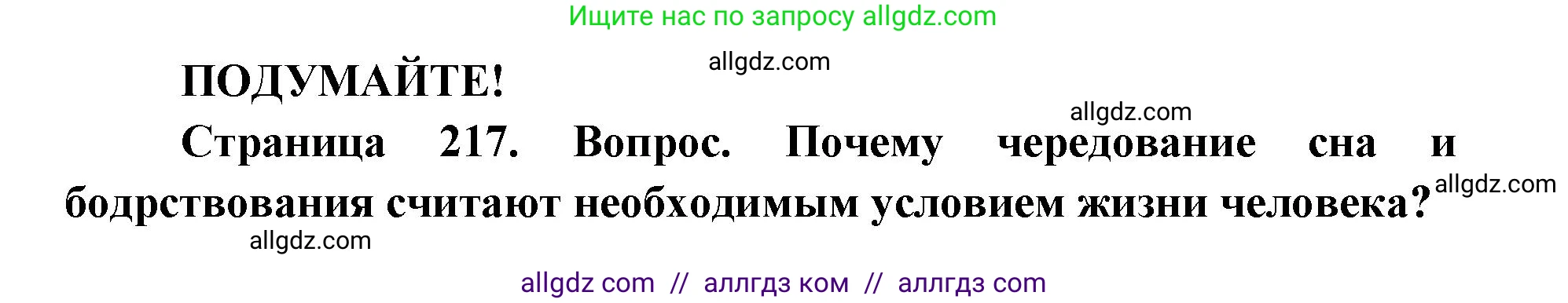 Ищите нас по запросу allgdz.com

allgdz.com

ПОДУМАЙТЕ!

allgdz.com

Страница 217. Вопрос. Почему чередование сна и бодрствования считают необходимым условием жизни человека?

allgdz.com

allgdz.com

allgdz com // аллгдз ком // аллгдз com